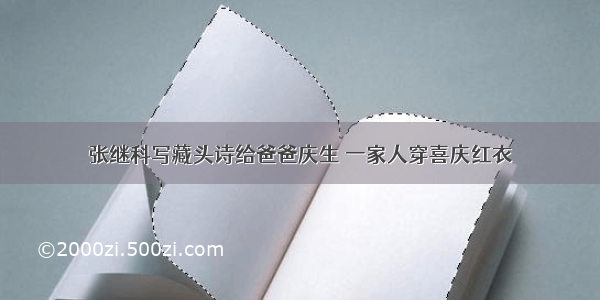 张继科写藏头诗给爸爸庆生 一家人穿喜庆红衣

©2000zi.500zi.com